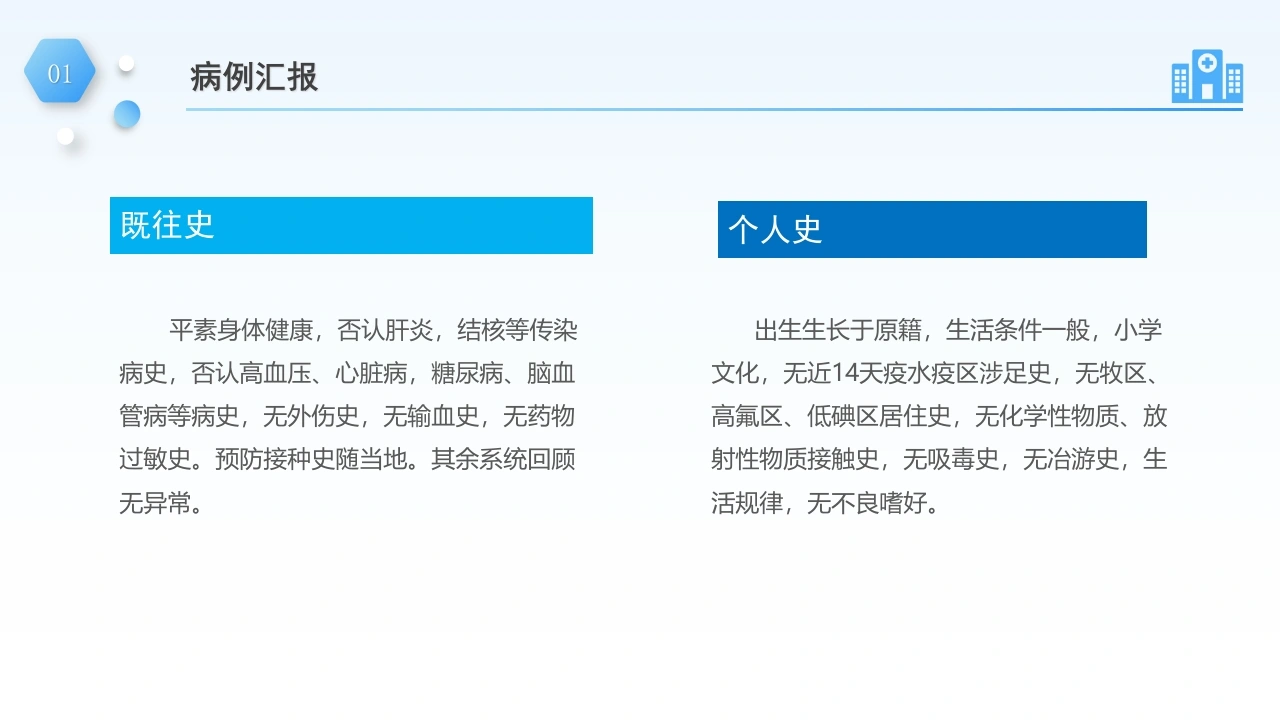 01

病例汇报

既往史

平素身体健康，否认肝炎，结核等传染病史，否认高血压、心脏病，糖尿病、脑血管病等病史，无外伤史，无输血史，无药物过敏史。预防接种史随当地。其余系统回顾无异常。

个人史

出生生长于原籍，生活条件一般，小学文化，无近14天疫水疫区涉足史，无牧区、高氟区、低碘区居住史，无化学性物质、放射性物质接触史，无吸毒史，无冶游史，生活规律，无不良嗜好。